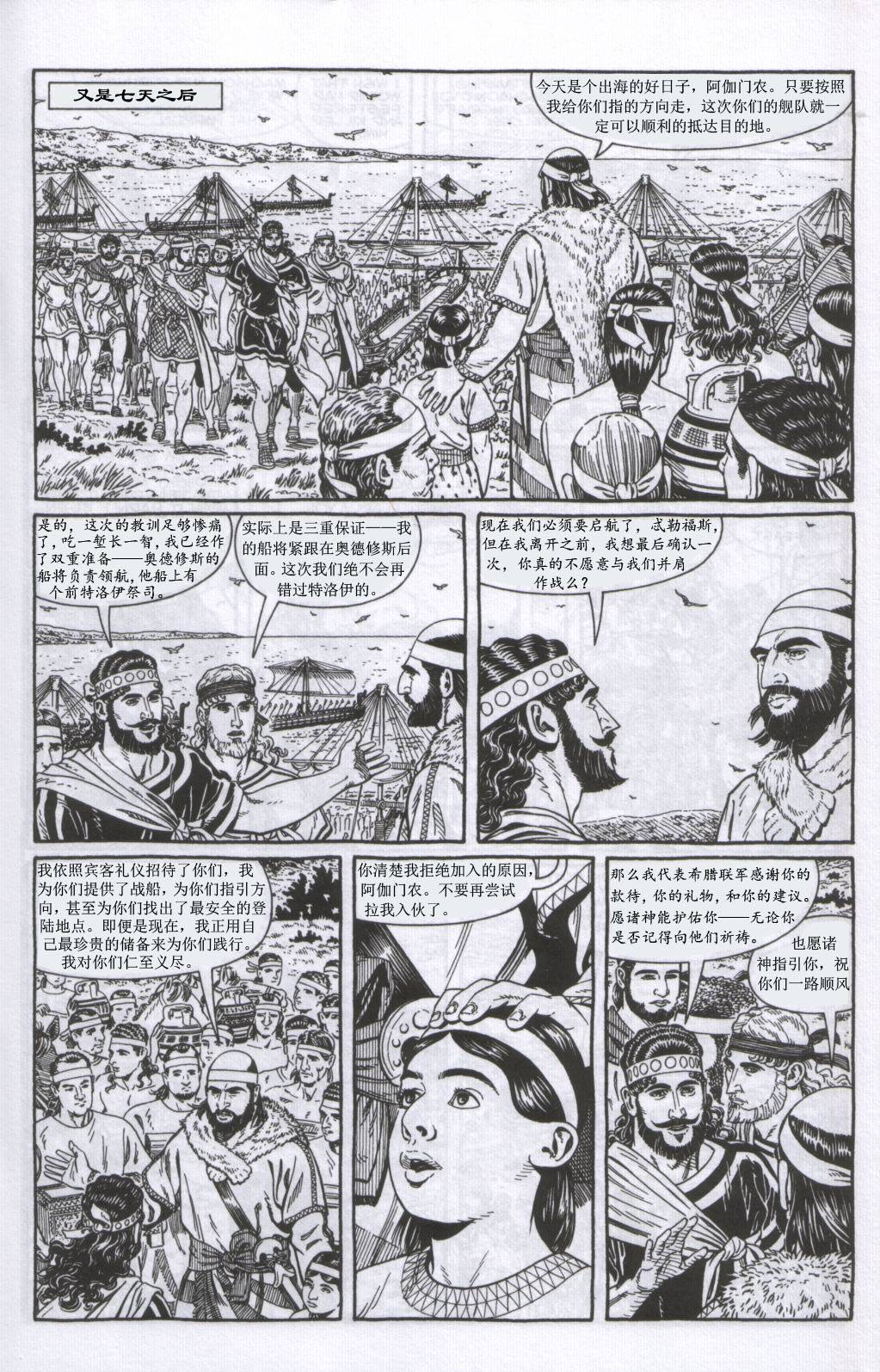 又是七天之后

今天是个出海的好日子，阿伽门农。只要按照我给你们指的方向走，这次你们的舰队就一定可以顺利的抵达目的地。

是的，这次的教训足够惨痛了，吃一堑长一智，我已经作了双重准备——奥德修斯的船将负责领航，他船上有个前特洛伊祭司。

实际上是三重保证——我的船将紧跟在奥德修斯后面。这次我们绝不会再错过特洛伊的。

现在我们必须要启航了，忒勒福斯，但在我离开之前，我想最后确认一次，你真的不愿意与我们并肩作战么？

我依照宾客礼仪招待了你们，我为你们提供了战船，为你们指引方向，甚至为你们找出了最安全的登陆地点。即便是现在，我正用自己最珍贵的储备来为你们践行。我对你们仁至义尽。

你清楚我拒绝加入的原因，阿伽门农。不要再尝试拉我入伙了。

那么我代表希腊联军感谢你的款待，你的礼物，和你的建议。愿诸神能护佑你——无论你是否记得向他们祈祷。

也愿诸神指引你，祝你们一路顺风